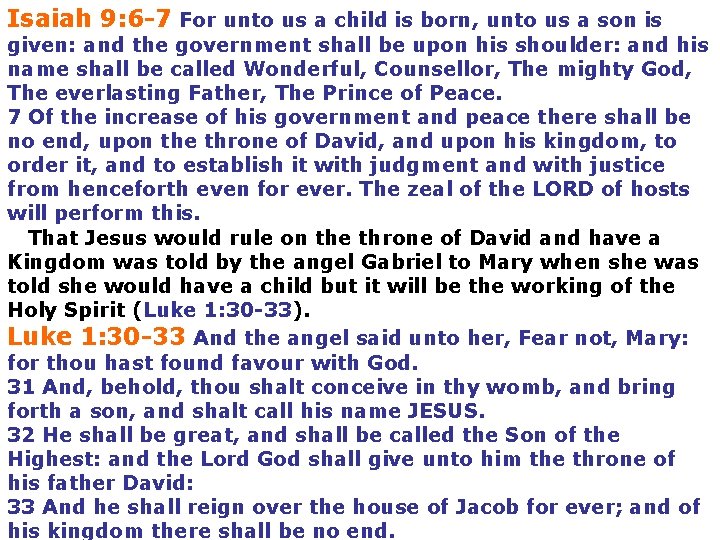 Isaiah 9:6-7 For unto us a child is born, unto us a son is given: and the government shall be upon his shoulder: and his name shall be called Wonderful, Counsellor, The mighty God, The everlasting Father, The Prince of Peace.
7 Of the increase of his government and peace there shall be no end, upon the throne of David, and upon his kingdom, to order it, and to establish it with judgment and with justice from henceforth even for ever. The zeal of the LORD of hosts will perform this.

That Jesus would rule on the throne of David and have a Kingdom was told by the angel Gabriel to Mary when she was told she would have a child but it will be the working of the Holy Spirit (Luke 1:30-33).

Luke 1:30-33 And the angel said unto her, Fear not, Mary: for thou hast found favour with God.
31 And, behold, thou shalt conceive in thy womb, and bring forth a son, and shalt call his name JESUS.
32 He shall be great, and shall be called the Son of the Highest: and the Lord God shall give unto him the throne of his father David:
33 And he shall reign over the house of Jacob for ever; and of his kingdom there shall be no end.